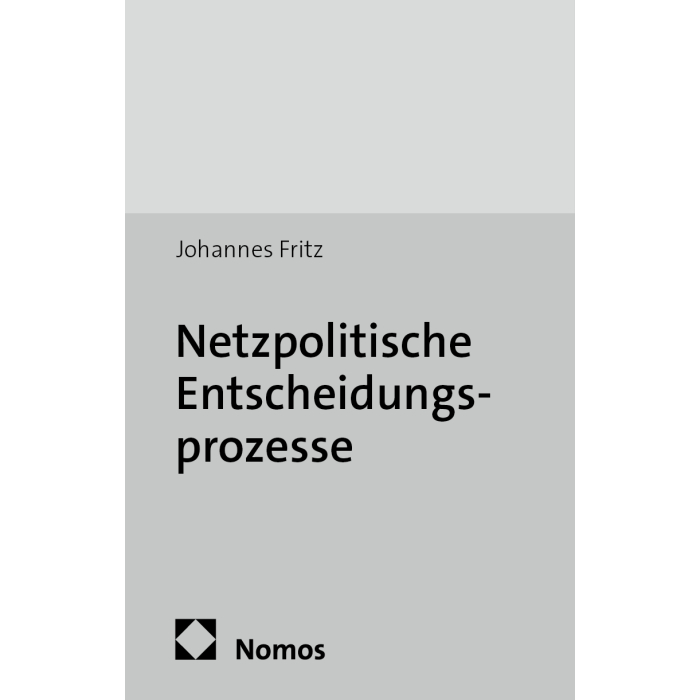 Johannes Fritz

Netzpolitische Entscheidungsprozesse

Nomos